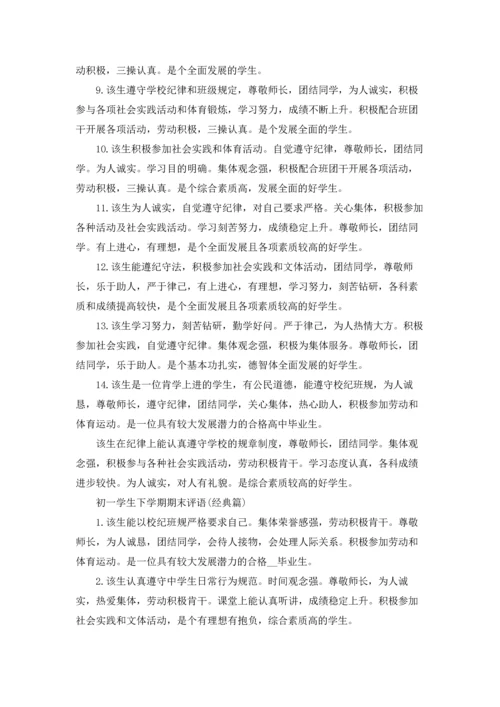 动积极，三操认真。是个全面发展的学生。

9. 该生遵守学校纪律和班级规定，尊敬师长，团结同学，为人诚实，积极参与各项社会实践活动和体育锻炼，学习努力，成绩不断上升。积极配合班团干开展各项活动，劳动积极，三操认真。是个发展全面的学生。

10. 该生积极参加社会实践和体育活动。自觉遵守纪律，尊敬师长，团结同学。为人诚实。学习目的明确。集体观念强，积极配合班团干开展各项活动，劳动积极，三操认真。是个综合素质高，发展全面的好学生。

11. 该生为人诚实，自觉遵守纪律，对自己要求严格。关心集体，积极参加各种活动及社会实践活动。学习刻苦努力，成绩稳定上升。尊敬师长，团结同学。有上进心，有理想，是个全面发展且各项素质较高的好学生。

12. 该生能遵纪守法，积极参加社会实践和文体活动，团结同学，尊敬师长，乐于助人，严于律己，有上进心，有理想，学习努力，刻苦钻研，各科素质和成绩提高较快，是个全面发展且各项素质较高的好学生。

13. 该生学习努力，刻苦钻研，勤学好问。严于律己，为人热情大方。积极参加社会实践，自觉遵守纪律。集体观念强，积极为集体服务。尊敬师长，团结同学，乐于助人。是个基本功扎实，德智体全面发展的好学生。

14. 该生是一位肯学上进的学生，有公民道德，能遵守校纪班规，为人诚恳，尊敬师长，遵守纪律，团结同学，关心集体，热心助人，积极参加劳动和体育运动。是一位具有较大发展潜力的合格高中毕业生。

该生在纪律上能认真遵守学校的规章制度，尊敬师长，团结同学。集体观念强，积极参与各种社会实践活动，劳动积极肯干。学习态度认真，各科成绩进步较快。为人诚实，对人有礼貌。是综合素质较高的好学生。

初一学生下学期期末评语(经典篇)

1. 该生能以校纪班规严格要求自己。集体荣誉感强，劳动积极肯干。尊敬师长，为人诚恳，团结同学，会待人接物，会处理人际关系。积极参加劳动和体育运动。是一位具有较大发展潜力的合格__毕业生。

2. 该生认真遵守中学生日常行为规范。时间观念强。尊敬师长，为人诚实，热爱集体，劳动积极肯干。课堂上能认真听讲，成绩稳定上升。积极参加社会实践和文体活动，是个有理想有抱负，综合素质高的学生。